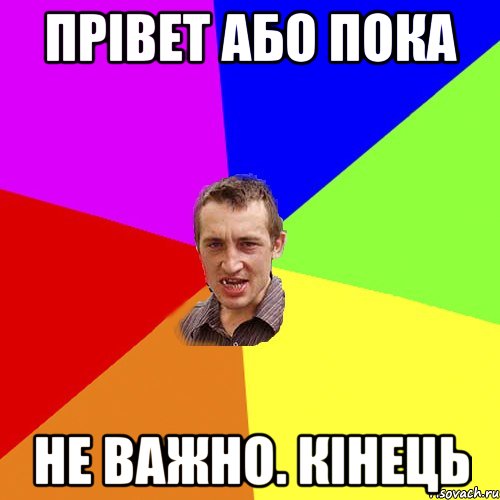 ПРІВЕТ АБО ПОКА

НЕ ВАЖНО. КІНЕЦЬ

sovach.ru